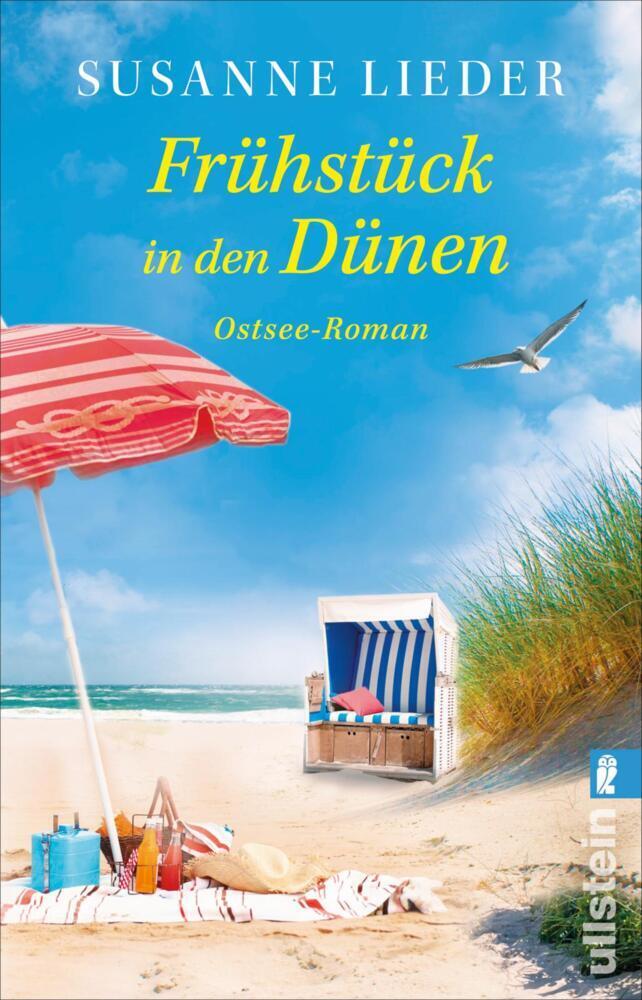 SUSANNE LIEDER

Frühstück in den Dünen

Ostsee-Roman

ullstein